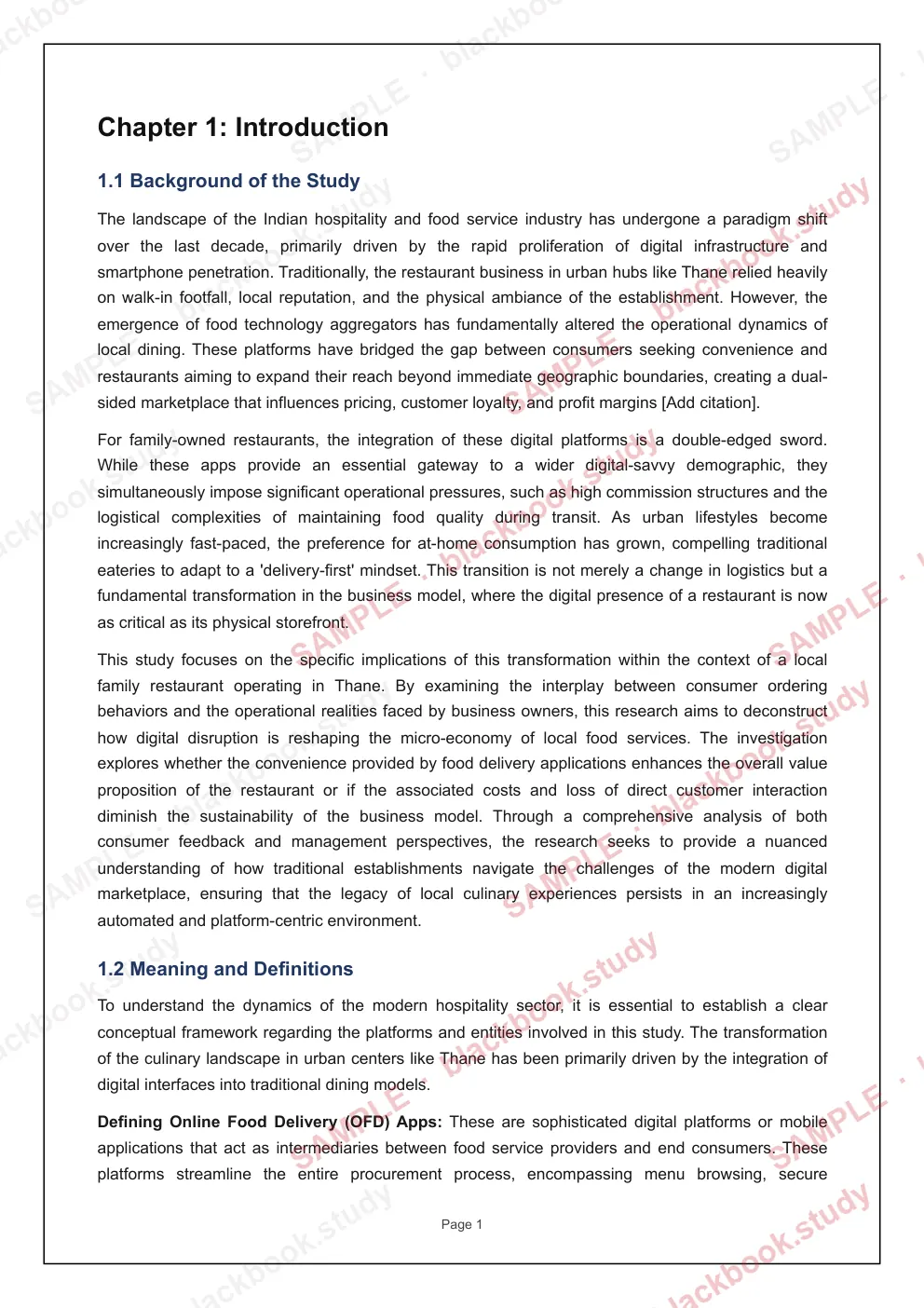 Chapter 1: Introduction

1.1 Background of the Study

The landscape of the Indian hospitality and food service industry has undergone a paradigm shift over the last decade, primarily driven by the rapid proliferation of digital infrastructure and smartphone penetration. Traditionally, the restaurant business in urban hubs like Thane relied heavily on walk-in footfall, local reputation, and the physical ambiance of the establishment. However, the emergence of food technology aggregators has fundamentally altered the operational dynamics of local dining. These platforms have bridged the gap between consumers seeking convenience and restaurants aiming to expand their reach beyond immediate geographic boundaries, creating a dual-sided marketplace that influences pricing, customer loyalty, and profit margins [Add citation].

For family-owned restaurants, the integration of these digital platforms is a double-edged sword. While these apps provide an essential gateway to a wider digital-savvy demographic, they simultaneously impose significant operational pressures, such as high commission structures and the logistical complexities of maintaining food quality during transit. As urban lifestyles become increasingly fast-paced, the preference for at-home consumption has grown, compelling traditional eateries to adapt to a 'delivery-first' mindset. This transition is not merely a change in logistics but a fundamental transformation in the business model, where the digital presence of a restaurant is now as critical as its physical storefront.

This study focuses on the specific implications of this transformation within the context of a local family restaurant operating in Thane. By examining the interplay between consumer ordering behaviors and the operational realities faced by business owners, this research aims to deconstruct how digital disruption is reshaping the micro-economy of local food services. The investigation explores whether the convenience provided by food delivery applications enhances the overall value proposition of the restaurant or if the associated costs and loss of direct customer interaction diminish the sustainability of the business model. Through a comprehensive analysis of both consumer feedback and management perspectives, the research seeks to provide a nuanced understanding of how traditional establishments navigate the challenges of the modern digital marketplace, ensuring that the legacy of local culinary experiences persists in an increasingly automated and platform-centric environment.

1.2 Meaning and Definitions

To understand the dynamics of the modern hospitality sector, it is essential to establish a clear conceptual framework regarding the platforms and entities involved in this study. The transformation of the culinary landscape in urban centers like Thane has been primarily driven by the integration of digital interfaces into traditional dining models.

Defining Online Food Delivery (OFD) Apps: These are sophisticated digital platforms or mobile applications that act as intermediaries between food service providers and end consumers. These platforms streamline the entire procurement process, encompassing menu browsing, secure

Page 1

SAMPLE · blackbook.study